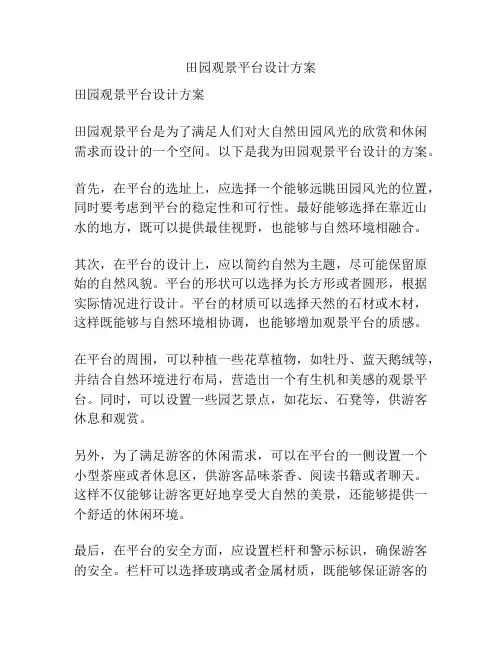 田园观景平台设计方案

田园观景平台设计方案

田园观景平台是为了满足人们对大自然田园风光的欣赏和休闲需求而设计的一个空间。以下是我为田园观景平台设计的方案。

首先，在平台的选址上，应选择一个能够远眺田园风光的位置，同时要考虑到平台的稳定性和可行性。最好能够选择在靠近山水的地方，既可以提供最佳视野，也能够与自然环境相融合。

其次，在平台的设计上，应以简约自然为主题，尽可能保留原始的自然风貌。平台的形状可以选择为长方形或者圆形，根据实际情况进行设计。平台的材质可以选择天然的石材或木材，这样既能够与自然环境相协调，也能够增加观景平台的质感。

在平台的周围，可以种植一些花草植物，如牡丹、蓝天鹅绒等，并结合自然环境进行布局，营造出一个有生机和美感的观景平台。同时，可以设置一些园艺景点，如花坛、石凳等，供游客休息和观赏。

另外，为了满足游客的休闲需求，可以在平台的一侧设置一个小型茶座或者休息区，供游客品味茶香、阅读书籍或者聊天。这样不仅能够让游客更好地享受大自然的美景，还能够提供一个舒适的休闲环境。

最后，在平台的安全方面，应设置栏杆和警示标识，确保游客的安全。栏杆可以选择玻璃或者金属材质，既能够保证游客的